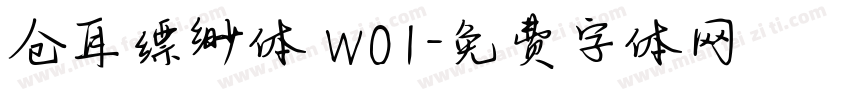 仓耳缥缈体 W01-免费字体网